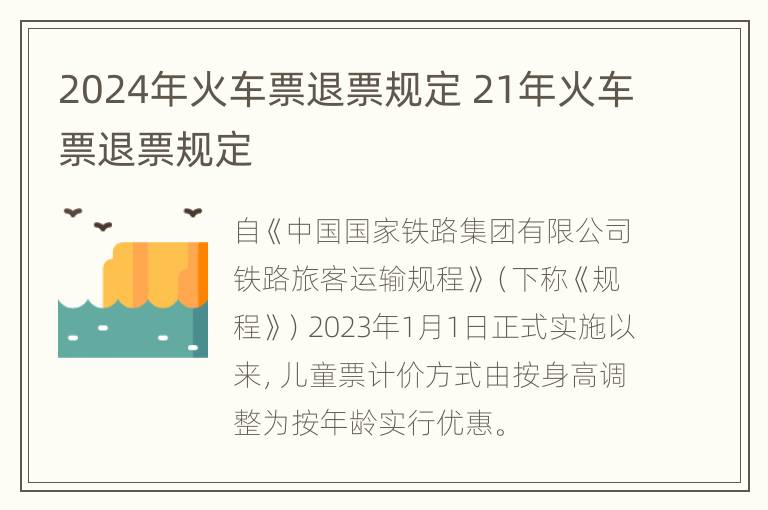 2024年火车票退票规定 21年火车票退票规定

自《中国国家铁路集团有限公司铁路旅客运输规程》（下称《规程》）2023年1月1日正式实施以来，儿童票计价方式由按身高调整为按年龄实行优惠。